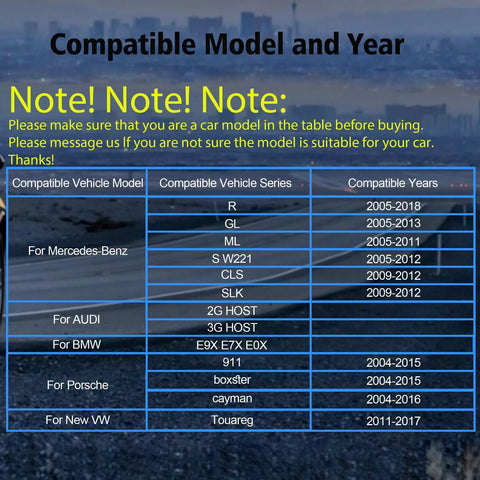 Compatible Model and Year

Note! Note! Note:
Please make sure that you are a car model in the table before buying. Please message us If you are not sure the model is suitable for your car. Thanks!

| Compatible Vehicle Model | Compatible Vehicle Series | Compatible Years |
|---|---|---|
| For Mercedes-Benz | R | 2005-2018 |
| | GL | 2005-2013 |
| | ML | 2005-2011 |
| | S W221 | 2005-2012 |
| | CLS | 2009-2012 |
| | SLK | 2009-2012 |
| For AUDI | 2G HOST | |
| | 3G HOST | |
| For BMW | E9X E7X E0X | |
| For Porsche | 911 | 2004-2015 |
| | boxster | 2004-2015 |
| | cayman | 2004-2016 |
| For New VW | Touareg | 2011-2017 |